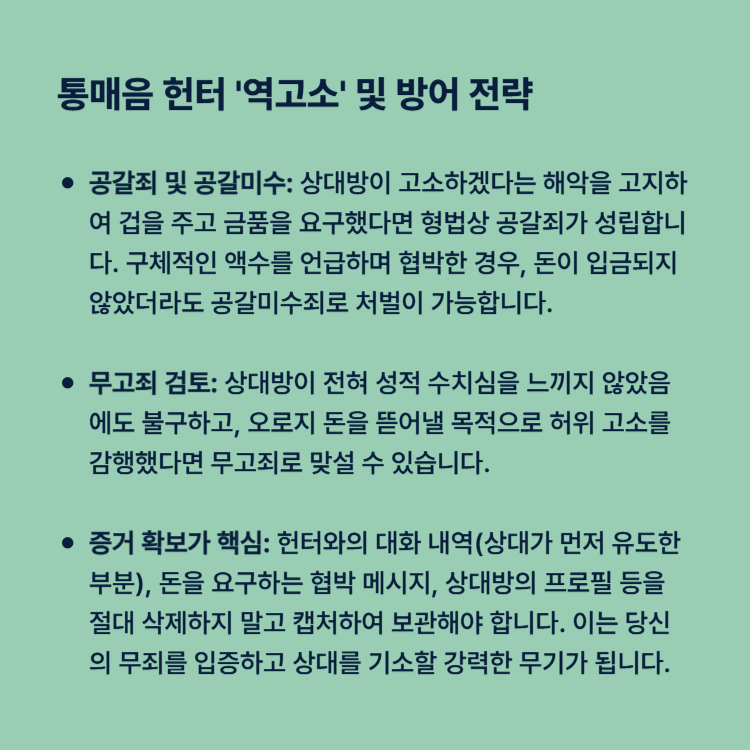 통매음 헌터 '역고소' 및 방어 전략

• 공갈죄 및 공갈미수: 상대방이 고소하겠다는 해악을 고지하여 겁을 주고 금품을 요구했다면 형법상 공갈죄가 성립합니다. 구체적인 액수를 언급하며 협박한 경우, 돈이 입금되지 않았더라도 공갈미수죄로 처벌이 가능합니다.

• 무고죄 검토: 상대방이 전혀 성적 수치심을 느끼지 않았음에도 불구하고, 오로지 돈을 뜯어낼 목적으로 허위 고소를 감행했다면 무고죄로 맞설 수 있습니다.

• 증거 확보가 핵심: 헌터와의 대화 내역(상대가 먼저 유도한 부분), 돈을 요구하는 협박 메시지, 상대방의 프로필 등을 절대 삭제하지 말고 캡처하여 보관해야 합니다. 이는 당신의 무죄를 입증하고 상대를 기소할 강력한 무기가 됩니다.